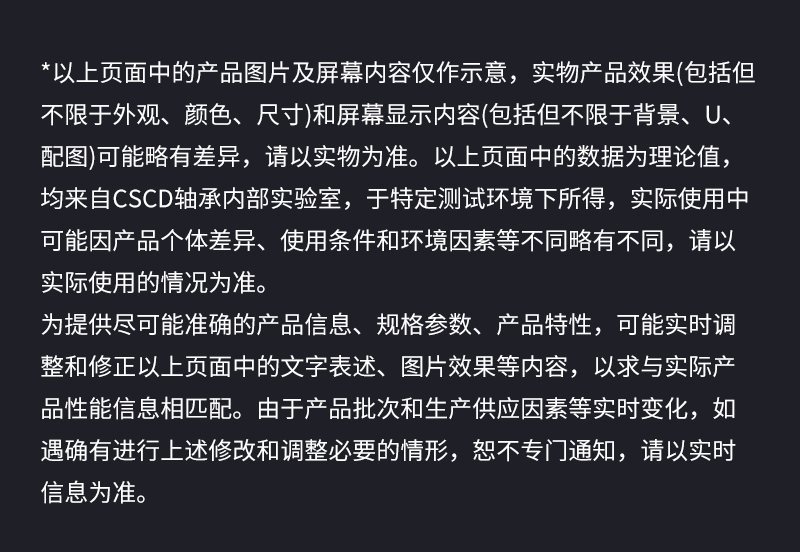 *以上页面中的产品图片及屏幕内容仅作示意，实物产品效果(包括但不限于外观、颜色、尺寸)和屏幕显示内容(包括但不限于背景、U、配图)可能略有差异，请以实物为准。以上页面中的数据为理论值，均来自CSCD轴承内部实验室，于特定测试环境下所得，实际使用中可能因产品个体差异、使用条件和环境因素等不同略有不同，请以实际使用的情况为准。

为提供尽可能准确的产品信息、规格参数、产品特性，可能实时调整和修正以上页面中的文字表述、图片效果等内容，以求与实际产品性能信息相匹配。由于产品批次和生产供应因素等实时变化，如遇确有进行上述修改和调整必要的情形，恕不专门通知，请以实时信息为准。